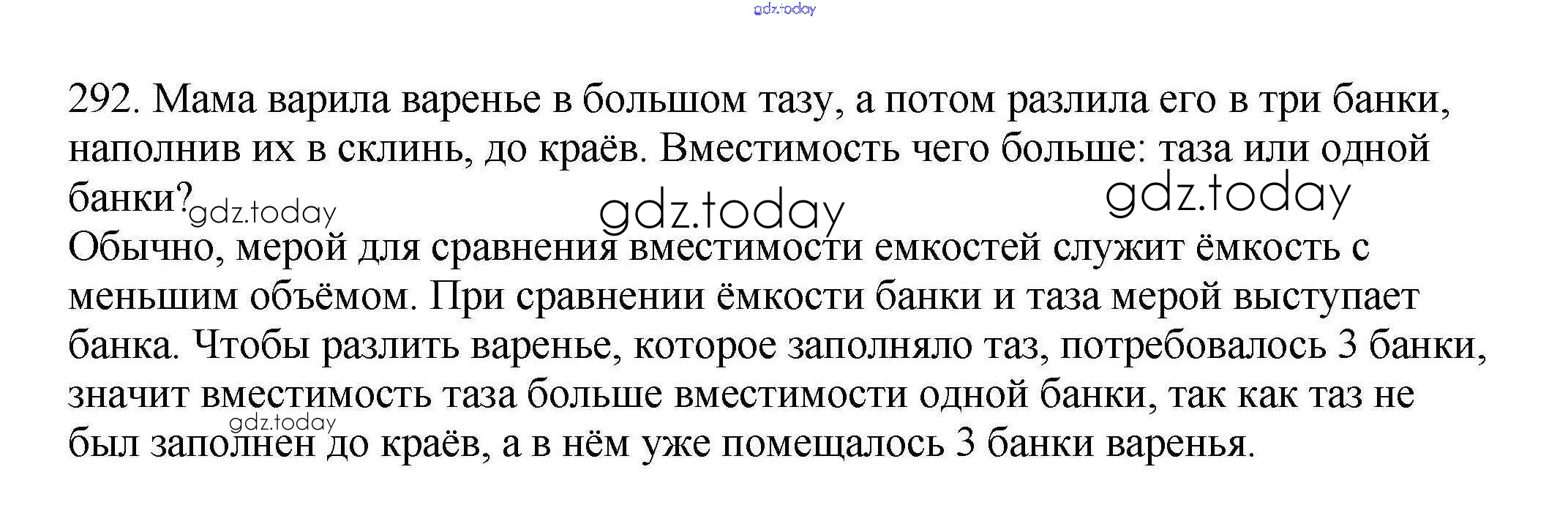 292. Мама варила варенье в большом тазу, а потом разлила его в три банки, наполнив их в склинь, до краёв. Вместимость чего больше: таза или одной банки?

Обычно, мерой для сравнения вместимости емкостей служит ёмкость с меньшим объёмом. При сравнении ёмкости банки и таза мерой выступает банка. Чтобы разлить варенье, которое заполняло таз, потребовалось 3 банки, значит вместимость таза больше вместимости одной банки, так как таз не был заполнен до краёв, а в нём уже помещалось 3 банки варенья.

gdz.today